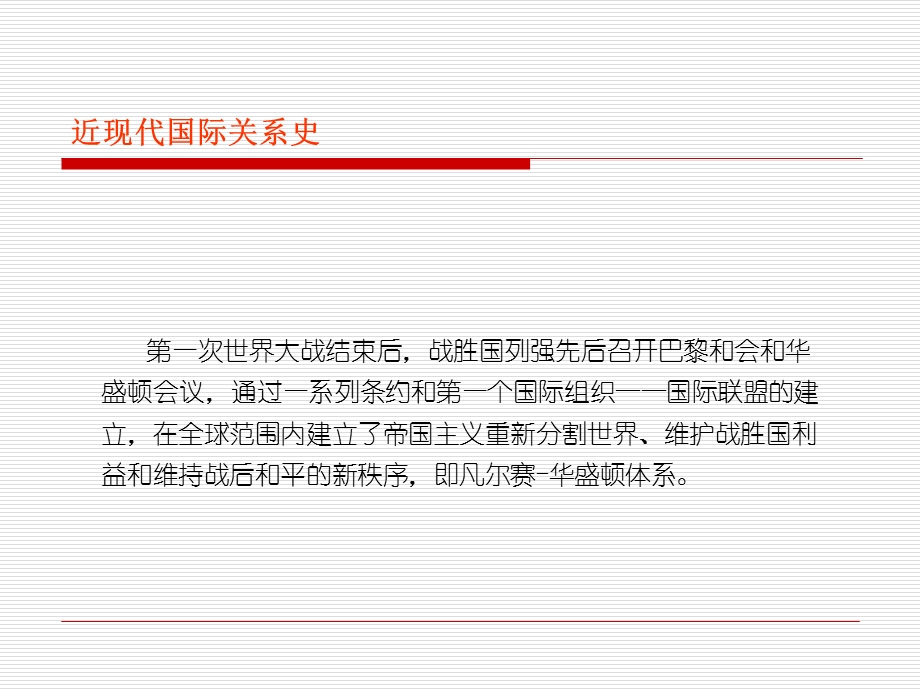 近现代国际关系史

第一次世界大战结束后，战胜国列强先后召开巴黎和会和华盛顿会议，通过一系列条约和第一个国际组织——国际联盟的建立，在全球范围内建立了帝国主义重新分割世界、维护战胜国利益和维持战后和平的新秩序，即凡尔赛-华盛顿体系。